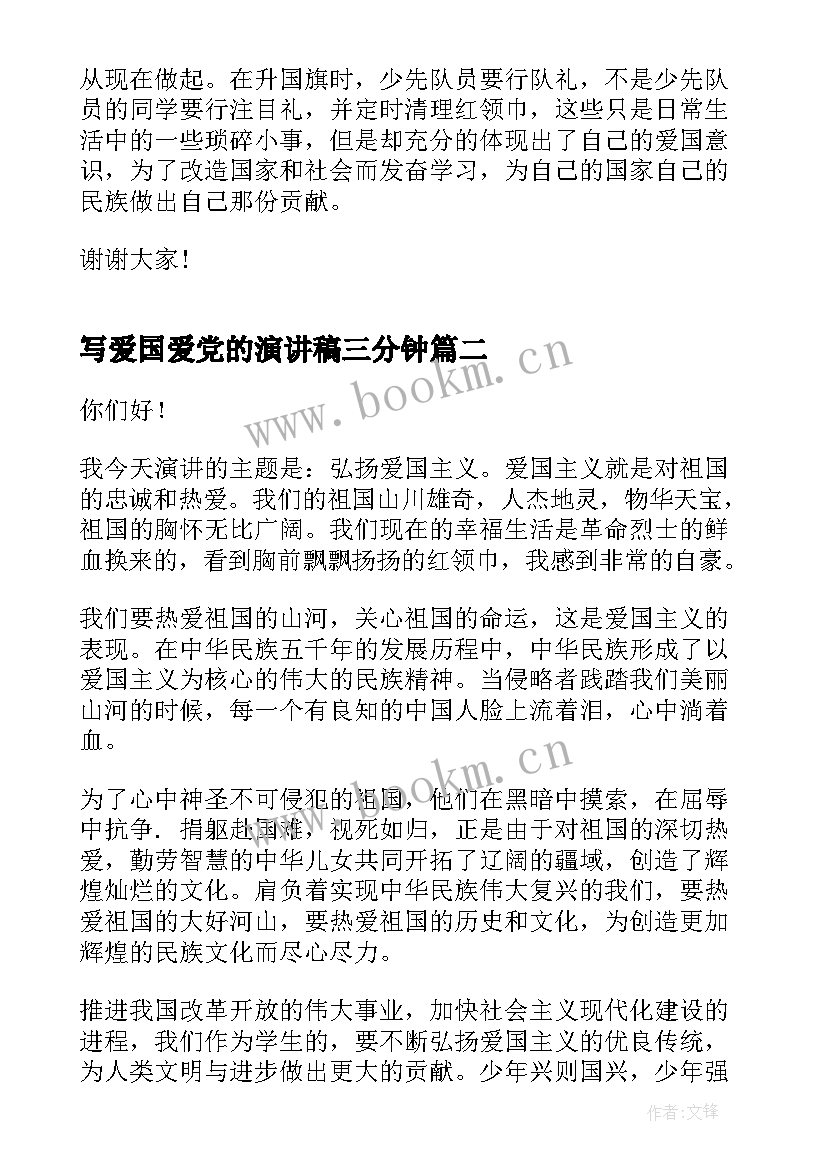 从现在做起。在升国旗时，少先队员要行队礼，不是少先队员的同学要行注目礼，并定时清理红领巾，这些只是日常生活中的一些琐碎小事，但是却充分的体现出了自己的爱国意识，为了改造国家和社会而发奋学习，为自己的国家自己的民族做出自己那份贡献。

谢谢大家！

写爱国爱党的演讲稿三分钟篇二

www.bookm.cn

你们好！

我今天演讲的主题是：弘扬爱国主义。爱国主义就是对祖国的忠诚和热爱。我们的祖国山川雄奇，人杰地灵，物华天宝，祖国的胸怀无比广阔。我们现在的幸福生活是革命烈士的鲜血换来的，看到胸前飘飘扬扬的红领巾，我感到非常的自豪。

我们要热爱祖国的山河，关心祖国的命运，这是爱国主义的表现。在中华民族五千年的发展历程中，中华民族形成了以爱国主义为核心的伟大的民族精神。当侵略者践踏我们美丽山河的时候，每一个有良知的中国人脸上流着泪，心中淌着血。

www.bookm.cn

为了心中神圣不可侵犯的祖国，他们在黑暗中摸索，在屈辱中抗争．捐躯赴国难，视死如归，正是由于对祖国的深切热爱，勤劳智慧的中华儿女共同开拓了辽阔的疆域，创造了辉煌灿烂的文化。肩负着实现中华民族伟大复兴的我们，要热爱祖国的大好河山，要热爱祖国的历史和文化，为创造更加辉煌的民族文化而尽心尽力。

推进我国改革开放的伟大事业，加快社会主义现代化建设的进程，我们作为学生的，要不断弘扬爱国主义的优良传统，为人类文明与进步做出更大的贡献。少年兴则国兴，少年强

作者:文锋